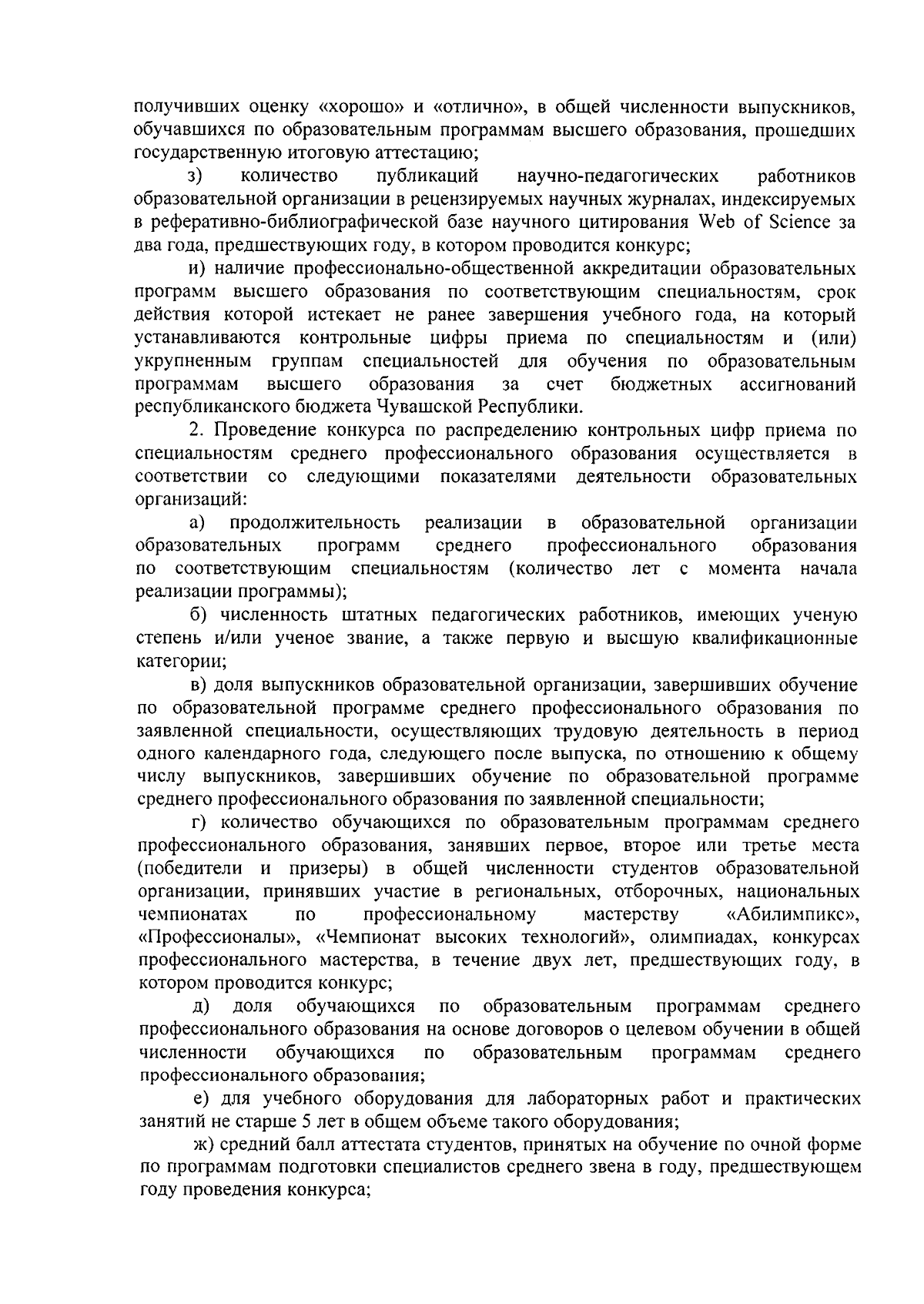 получивших оценку «хорошо» и «отлично», в общей численности выпускников, обучавшихся по образовательным программам высшего образования, прошедших государственную итоговую аттестацию;

з) количество публикаций научно-педагогических работников образовательной организации в рецензируемых научных журналах, индексируемых в реферативно-библиографической базе научного цитирования Web of Science за два года, предшествующих году, в котором проводится конкурс;

и) наличие профессионально-общественной аккредитации образовательных программ высшего образования по соответствующим специальностям, срок действия которой истекает не ранее завершения учебного года, на который устанавливаются контрольные цифры приема по специальностям и (или) укрупненным группам специальностей для обучения по образовательным программам высшего образования за счет бюджетных ассигнований республиканского бюджета Чувашской Республики.

2. Проведение конкурса по распределению контрольных цифр приема по специальностям среднего профессионального образования осуществляется в соответствии со следующими показателями деятельности образовательных организаций:

а) продолжительность реализации в образовательной организации образовательных программ среднего профессионального образования по соответствующим специальностям (количество лет с момента начала реализации программы);

б) численность штатных педагогических работников, имеющих ученую степень и/или ученое звание, а также первую и высшую квалификационные категории;

в) доля выпускников образовательной организации, завершивших обучение по образовательной программе среднего профессионального образования по заявленной специальности, осуществляющих трудовую деятельность в период одного календарного года, следующего после выпуска, по отношению к общему числу выпускников, завершивших обучение по образовательной программе среднего профессионального образования по заявленной специальности;

г) количество обучающихся по образовательным программам среднего профессионального образования, занявших первое, второе или третье места (победители и призеры) в общей численности студентов образовательной организации, принявших участие в региональных, отборочных, национальных чемпионатах по профессиональному мастерству «Абилимпикс», «Профессионалы», «Чемпионат высоких технологий», олимпиадах, конкурсах профессионального мастерства, в течение двух лет, предшествующих году, в котором проводится конкурс;

д) доля обучающихся по образовательным программам среднего профессионального образования на основе договоров о целевом обучении в общей численности обучающихся по образовательным программам среднего профессионального образования;

е) для учебного оборудования для лабораторных работ и практических занятий не старше 5 лет в общем объеме такого оборудования;

ж) средний балл аттестата студентов, принятых на обучение по очной форме по программам подготовки специалистов среднего звена в году, предшествующем году проведения конкурса;